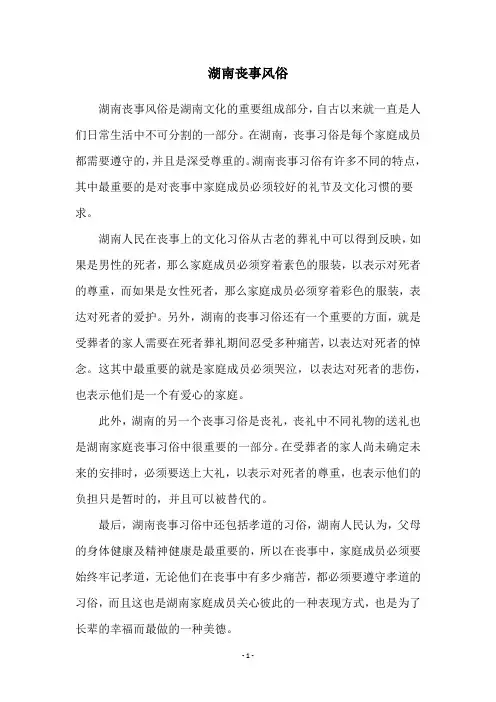 湖南丧事风俗

湖南丧事风俗是湖南文化的重要组成部分，自古以来就一直是人们日常生活中不可分割的一部分。在湖南，丧事习俗是每个家庭成员都需要遵守的，并且是深受尊重的。湖南丧事习俗有许多不同的特点，其中最重要的是对丧事中家庭成员必须较好的礼节及文化习惯的要求。

湖南人民在丧事上的文化习俗从古老的葬礼中可以得到反映，如果是男性的死者，那么家庭成员必须穿着素色的服装，以表示对死者的尊重，而如果是女性死者，那么家庭成员必须穿着彩色的服装，表达对死者的爱护。另外，湖南的丧事习俗还有一个重要的方面，就是受葬者的家人需要在死者葬礼期间忍受多种痛苦，以表达对死者的悼念。这其中最重要的就是家庭成员必须哭泣，以表达对死者的悲伤，也表示他们是一个有爱心的家庭。

此外，湖南的另一个丧事习俗是丧礼，丧礼中不同礼物的送礼也是湖南家庭丧事习俗中很重要的一部分。在受葬者的家人尚未确定未来的安排时，必须要送上大礼，以表示对死者的尊重，也表示他们的负担只是暂时的，并且可以被替代的。

最后，湖南丧事习俗中还包括孝道的习俗，湖南人民认为，父母的身体健康及精神健康是最重要的，所以在丧事中，家庭成员必须要始终牢记孝道，无论他们在丧事中有多少痛苦，都必须要遵守孝道的习俗，而且这也是湖南家庭成员关心彼此的一种表现方式，也是为了长辈的幸福而最做的一种美德。

- 1 -